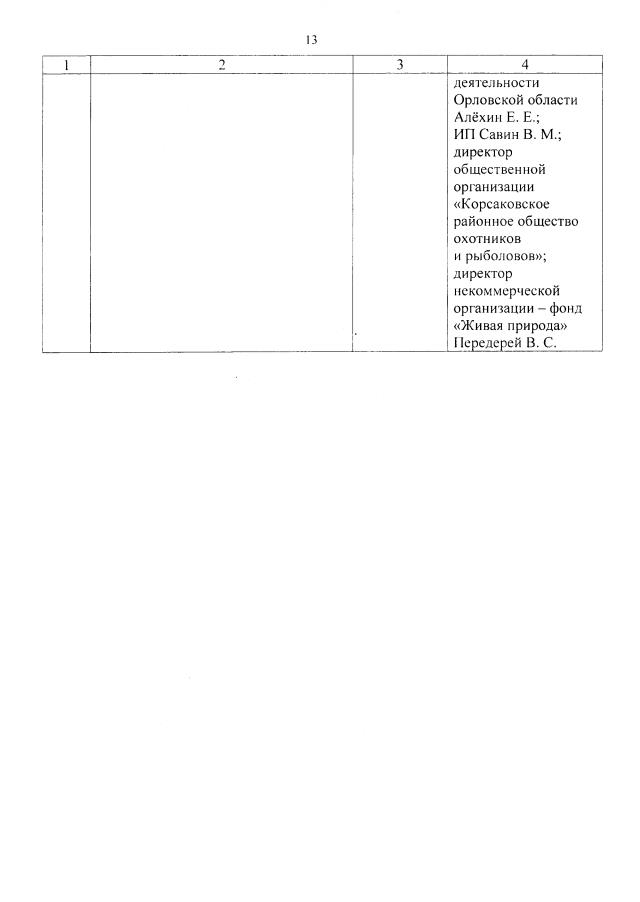 13

| 1 | 2 | 3 | 4 |
|---|---|---|---|
|  |  |  | деятельности Орловской области Алёхин Е. Е.; ИП Савин В. М.; директор общественной организации «Корсаковское районное общество охотников и рыболовов»; директор некоммерческой организации – фонд «Живая природа» Передерей В. С. |